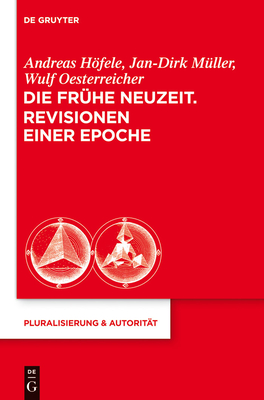 DE GRUYTER

Andreas Höfele, Jan-Dirk Müller, Wulf Oesterreicher

DIE FRÜHE NEUZEIT. REVISIONEN EINER EPOCHE

PLURALISIERUNG & AUTORITÄT

DE
G